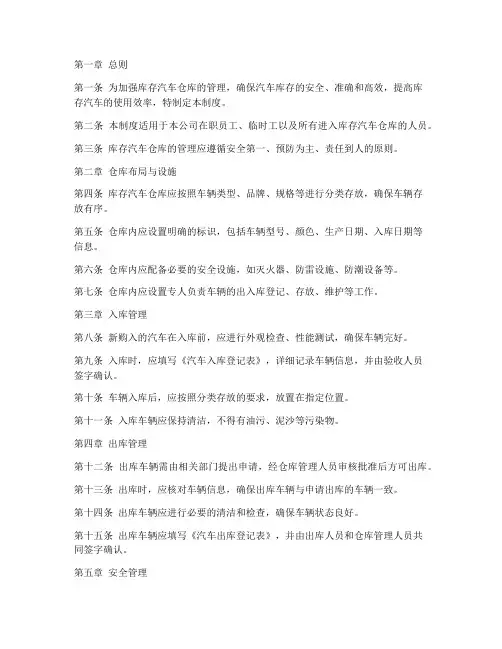 第一章 总则

第一条 为加强库存汽车仓库的管理，确保汽车库存的安全、准确和高效，提高库存汽车的使用效率，特制定本制度。

第二条 本制度适用于本公司在职员工、临时工以及所有进入库存汽车仓库的人员。

第三条 库存汽车仓库的管理应遵循安全第一、预防为主、责任到人的原则。

第二章 仓库布局与设施

第四条 库存汽车仓库应按照车辆类型、品牌、规格等进行分类存放，确保车辆存放有序。

第五条 仓库内应设置明确的标识，包括车辆型号、颜色、生产日期、入库日期等信息。

第六条 仓库内应配备必要的安全设施，如灭火器、防雷设施、防潮设备等。

第七条 仓库内应设置专人负责车辆的出入库登记、存放、维护等工作。

第三章 入库管理

第八条 新购入的汽车在入库前，应进行外观检查、性能测试，确保车辆完好。

第九条 入库时，应填写《汽车入库登记表》，详细记录车辆信息，并由验收人员签字确认。

第十条 车辆入库后，应按照分类存放的要求，放置在指定位置。

第十一条 入库车辆应保持清洁，不得有油污、泥沙等污染物。

第四章 出库管理

第十二条 出库车辆需由相关部门提出申请，经仓库管理人员审核批准后方可出库。

第十三条 出库时，应核对车辆信息，确保出库车辆与申请出库的车辆一致。

第十四条 出库车辆应进行必要的清洁和检查，确保车辆状态良好。

第十五条 出库车辆应填写《汽车出库登记表》，并由出库人员和仓库管理人员共同签字确认。

第五章 安全管理